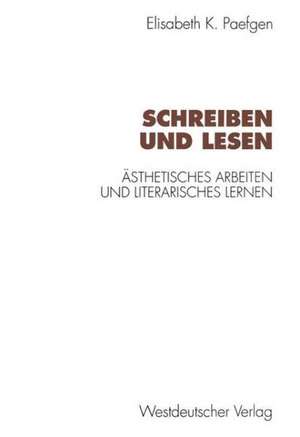 Elisabeth K. Paefgen

SCHREIBEN UND LESEN

ÄSTHETISCHES ARBEITEN UND LITERARISCHES LERNEN

Westdeutscher Verlag